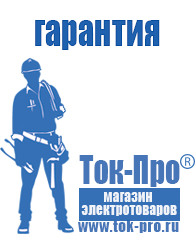 гарантия

Ток-Про®

магазин
электротоваров

www.tok-pro.ru